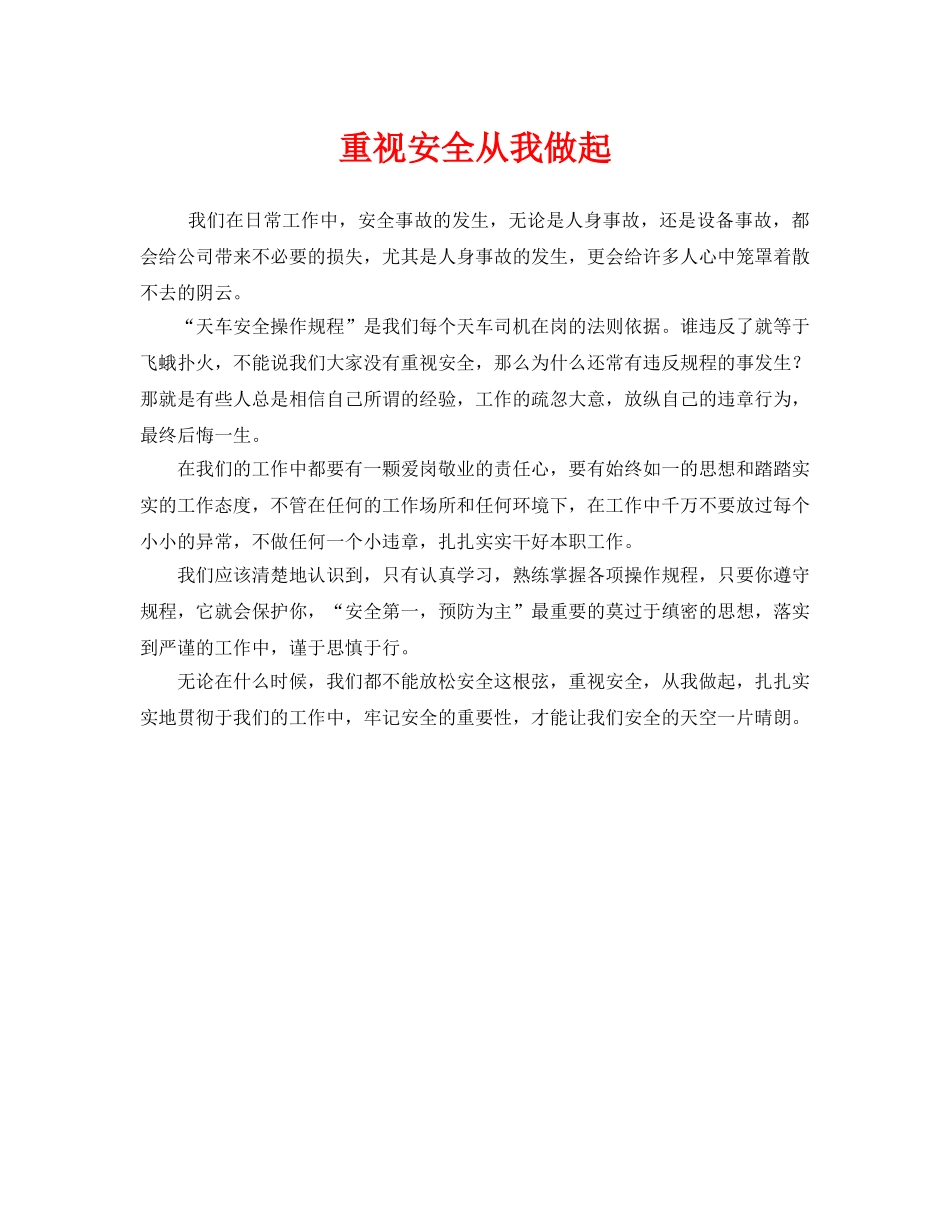 重视安全从我做起

我们在日常工作中，安全事故的发生，无论是人身事故，还是设备事故，都会给公司带来不必要的损失，尤其是人身事故的发生，更会给许多人心中笼罩着散不去的阴云。

“天车安全操作规程”是我们每个天车司机在岗的法则依据。谁违反了就等于飞蛾扑火，不能说我们大家没有重视安全，那么为什么还常有违反规程的事发生？那就是有些人总是相信自己所谓的经验，工作的疏忽大意，放纵自己的违章行为，最终后悔一生。

在我们的工作中都要有一颗爱岗敬业的责任心，要有始终如一的思想和踏踏实实的工作态度，不管在任何的工作场所和任何环境下，在工作中千万不要放过每个小小的异常，不做任何一个小违章，扎扎实实干好本职工作。

我们应该清楚地认识到，只有认真学习，熟练掌握各项操作规程，只要你遵守规程，它就会保护你，“安全第一，预防为主”最重要的莫过于缜密的思想，落实到严谨的工作中，谨于思慎于行。

无论在什么时候，我们都不能放松安全这根弦，重视安全，从我做起，扎扎实实地贯彻于我们的工作中，牢记安全的重要性，才能让我们安全的天空一片晴朗。